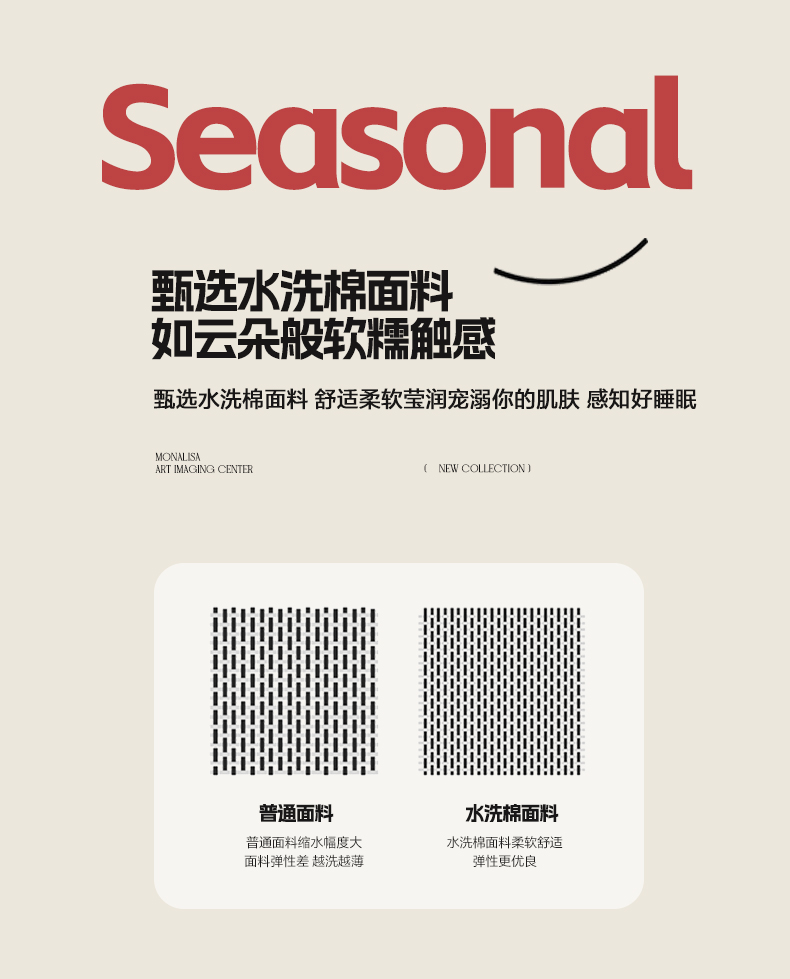 Seasonal

甄选水洗棉面料
如云朵般软糯触感

甄选水洗棉面料 舒适柔软莹润宠溺你的肌肤 感知好睡眠

MONALISA
ART IMAGING CENTER

( NEW COLLECTION )

普通面料
普通面料缩水幅度大
面料弹性差 越洗越薄

水洗棉面料
水洗棉面料柔软舒适
弹性更优良